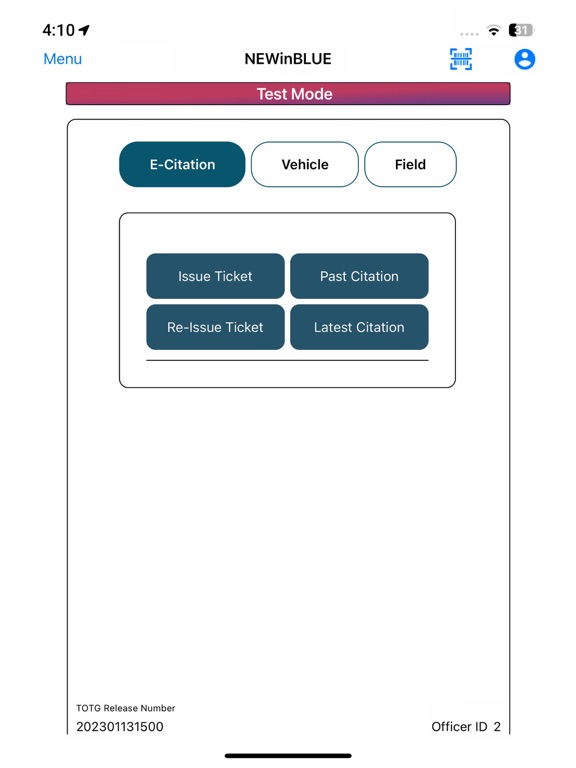 4:10

31

Menu

NEWinBLUE

Test Mode

E-Citation

Vehicle

Field

Issue Ticket

Past Citation

Re-Issue Ticket

Latest Citation

TOTG Release Number

202301131500

Officer ID 2